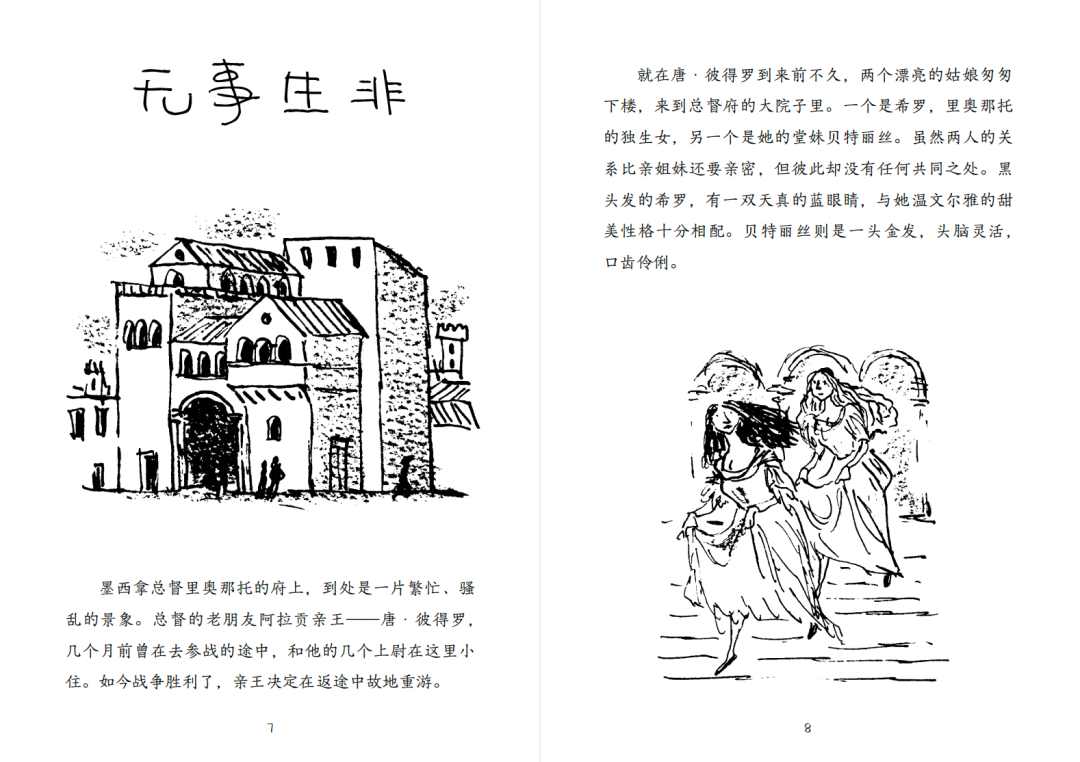 无事生非

墨西拿总督里奥那托的府上，到处是一片繁忙、骚乱的景象。总督的老朋友阿拉贡亲王——唐·彼得罗，几个月前曾在去参战的途中，和他的几个上尉在这里小住。如今战争胜利了，亲王决定在返途中故地重游。

7

就在唐·彼得罗到来前不久，两个漂亮的姑娘匆匆下楼，来到总督府的大院子里。一个是希罗，里奥那托的独生女，另一个是她的堂妹贝特丽丝。虽然两人的关系比亲姐妹还要亲密，但彼此却没有任何共同之处。黑头发的希罗，有一双天真的蓝眼睛，与她温文尔雅的甜美性格十分相配。贝特丽丝则是一头金发，头脑灵活，口齿伶俐。

8